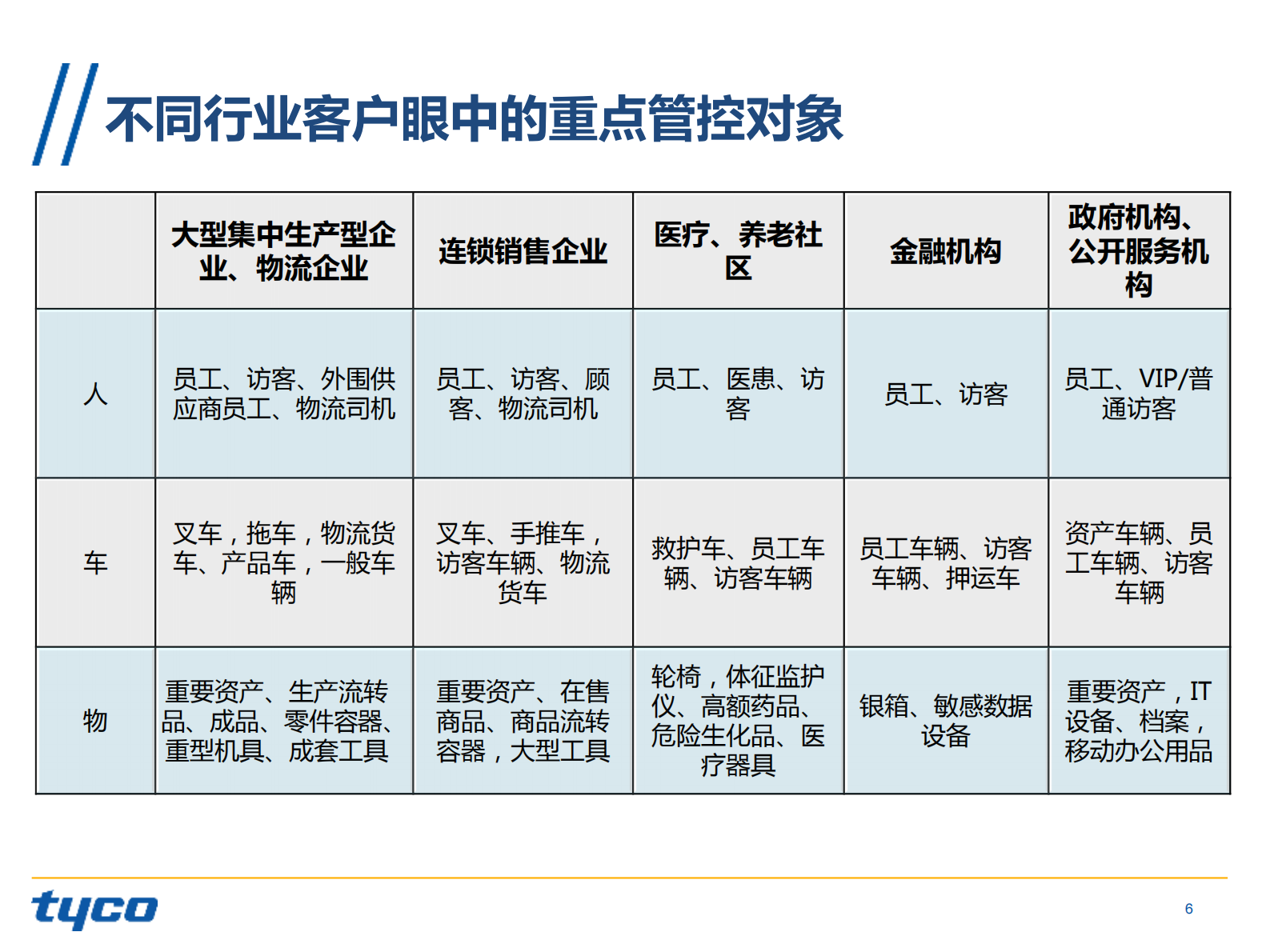 不同行业客户眼中的重点管控对象

|  | 大型集中生产型企业、物流企业 | 连锁销售企业 | 医疗、养老社区 | 金融机构 | 政府机构、公开服务机构 |
|---|---|---|---|---|---|
| 人 | 员工、访客、外围供应商员工、物流司机 | 员工、访客、顾客、物流司机 | 员工、医患、访客 | 员工、访客 | 员工、VIP/普通访客 |
| 车 | 叉车，拖车，物流货车、产品车，一般车辆 | 叉车、手推车，访客车辆、物流货车 | 救护车、员工车辆、访客车辆 | 员工车辆、访客车辆、押运车 | 资产车辆、员工车辆、访客车辆 |
| 物 | 重要资产、生产流转品、成品、零件容器、重型机具、成套工具 | 重要资产、在售商品、商品流转容器，大型工具 | 轮椅，体征监护仪、高额药品、危险生化品、医疗器具 | 银箱、敏感数据设备 | 重要资产，IT设备、档案，移动办公用品 |

tyco

6